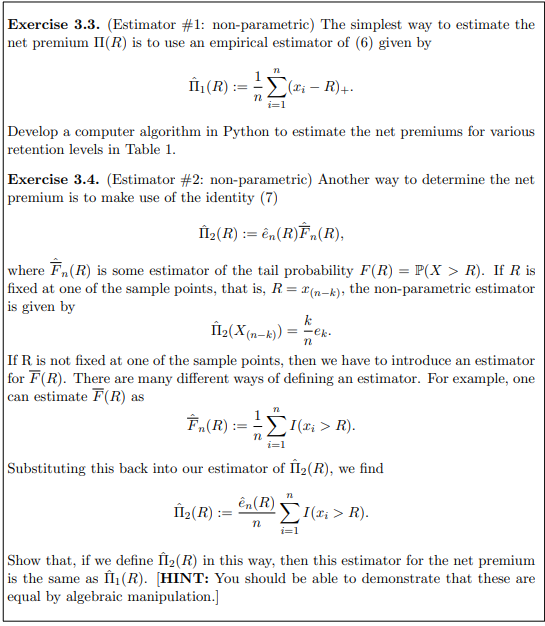 **Exercise 3.3.** (Estimator #1: non-parametric) The simplest way to estimate the net premium $\Pi(R)$ is to use an empirical estimator of (6) given by

$$\hat{\Pi}_1(R) := \frac{1}{n}\sum_{i=1}^{n}(x_i - R)_+.$$

Develop a computer algorithm in Python to estimate the net premiums for various retention levels in Table 1.

**Exercise 3.4.** (Estimator #2: non-parametric) Another way to determine the net premium is to make use of the identity (7)

$$\hat{\Pi}_2(R) := \hat{e}_n(R)\hat{\overline{F}}_n(R),$$

where $\hat{\overline{F}}_n(R)$ is some estimator of the tail probability $F(R) = \mathbb{P}(X > R)$. If $R$ is fixed at one of the sample points, that is, $R = x_{(n-k)}$, the non-parametric estimator is given by

$$\hat{\Pi}_2(X_{(n-k)}) = \frac{k}{n}e_k.$$

If R is not fixed at one of the sample points, then we have to introduce an estimator for $\overline{F}(R)$. There are many different ways of defining an estimator. For example, one can estimate $\overline{F}(R)$ as

$$\hat{\overline{F}}_n(R) := \frac{1}{n}\sum_{i=1}^{n} I(x_i > R).$$

Substituting this back into our estimator of $\hat{\Pi}_2(R)$, we find

$$\hat{\Pi}_2(R) := \frac{\hat{e}_n(R)}{n}\sum_{i=1}^{n} I(x_i > R).$$

Show that, if we define $\hat{\Pi}_2(R)$ in this way, then this estimator for the net premium is the same as $\hat{\Pi}_1(R)$. [**HINT:** You should be able to demonstrate that these are equal by algebraic manipulation.]